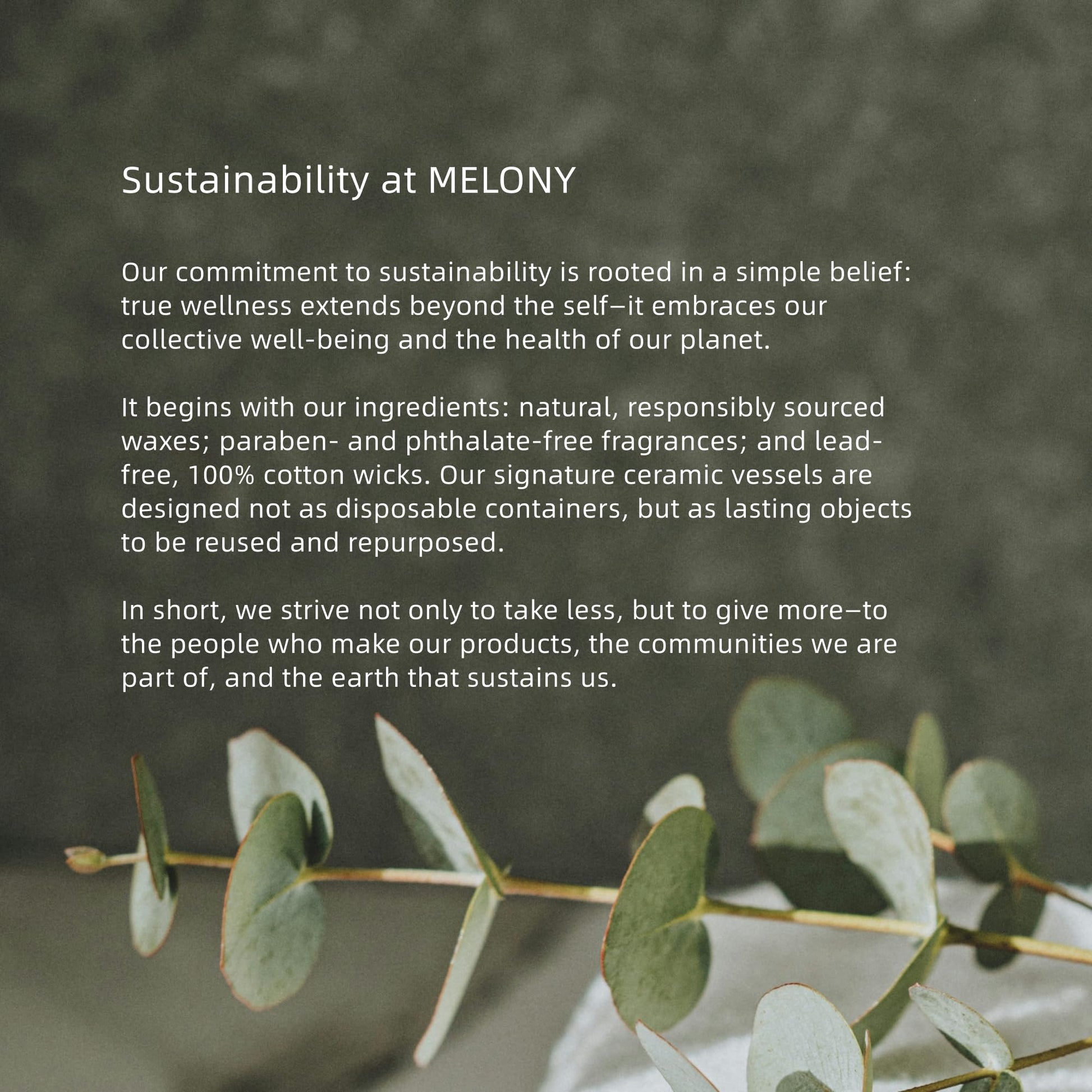 Sustainability at MELONY

Our commitment to sustainability is rooted in a simple belief: true wellness extends beyond the self—it embraces our collective well-being and the health of our planet.

It begins with our ingredients: natural, responsibly sourced waxes; paraben- and phthalate-free fragrances; and lead-free, 100% cotton wicks. Our signature ceramic vessels are designed not as disposable containers, but as lasting objects to be reused and repurposed.

In short, we strive not only to take less, but to give more—to the people who make our products, the communities we are part of, and the earth that sustains us.